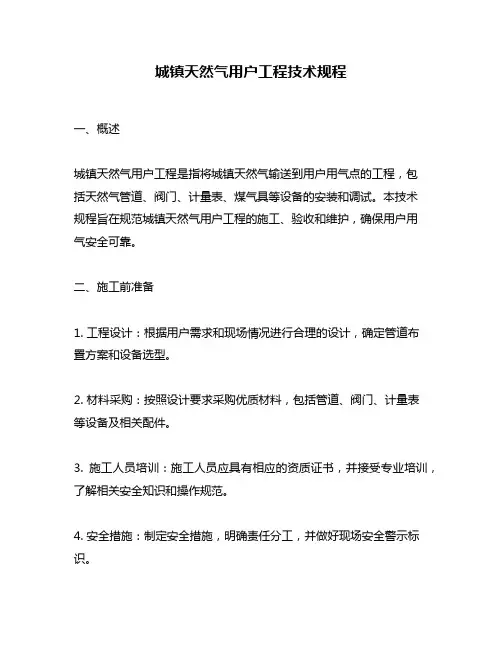 城镇天然气用户工程技术规程

一、概述

城镇天然气用户工程是指将城镇天然气输送到用户用气点的工程，包括天然气管道、阀门、计量表、煤气具等设备的安装和调试。本技术规程旨在规范城镇天然气用户工程的施工、验收和维护，确保用户用气安全可靠。

二、施工前准备

1. 工程设计：根据用户需求和现场情况进行合理的设计，确定管道布置方案和设备选型。

2. 材料采购：按照设计要求采购优质材料，包括管道、阀门、计量表等设备及相关配件。

3. 施工人员培训：施工人员应具有相应的资质证书，并接受专业培训，了解相关安全知识和操作规范。

4. 安全措施：制定安全措施，明确责任分工，并做好现场安全警示标识。